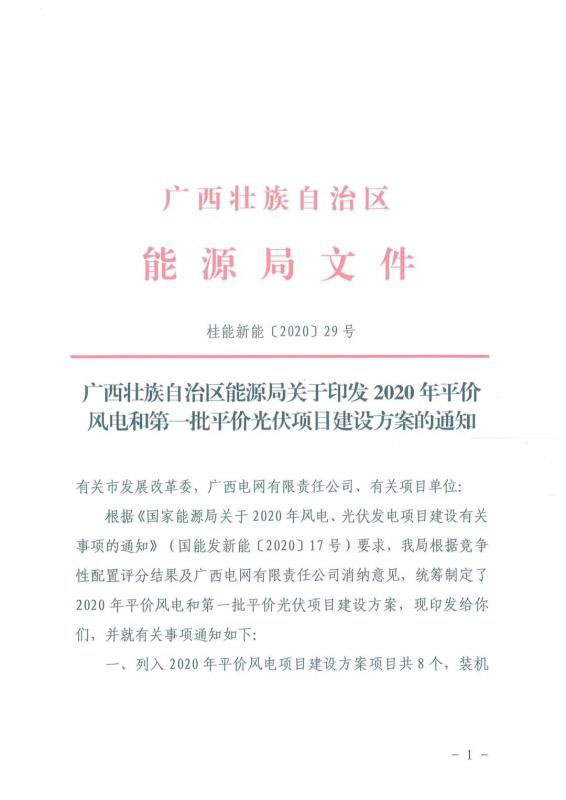 广西壮族自治区
能源局文件

桂能新能〔2020〕29号

广西壮族自治区能源局关于印发2020年平价风电和第一批平价光伏项目建设方案的通知

有关市发展改革委，广西电网有限责任公司、有关项目单位：

根据《国家能源局关于2020年风电、光伏发电项目建设有关事项的通知》（国能发新能〔2020〕17号）要求，我局根据竞争性配置评分结果及广西电网有限责任公司消纳意见，统筹制定了2020年平价风电和第一批平价光伏项目建设方案，现印发给你们，并就有关事项通知如下：

一、列入2020年平价风电项目建设方案项目共8个，装机

－1－